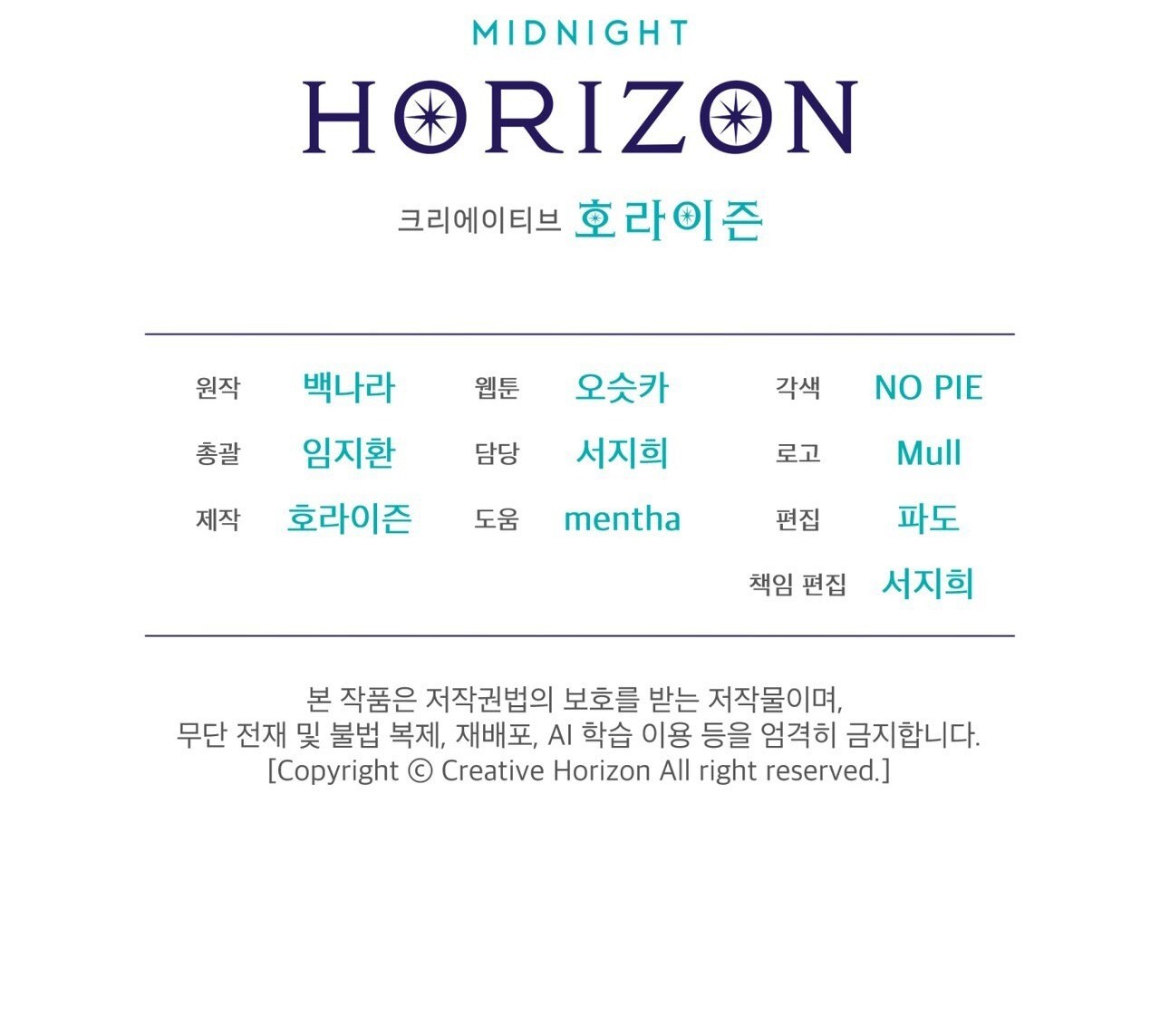 MIDNIGHT
HORIZON

크리에이티브 호라이즌

원작 백나라
총괄 임지환
제작 호라이즌

웹툰 오슷카
담당 서지희
도움 mentha

각색 NO PIE
로고 Mull
편집 파도
책임 편집 서지희

본 작품은 저작권법의 보호를 받는 저작물이며,
무단 전재 및 불법 복제, 재배포, AI 학습 이용 등을 엄격히 금지합니다.
[Copyright © Creative Horizon All right reserved.]